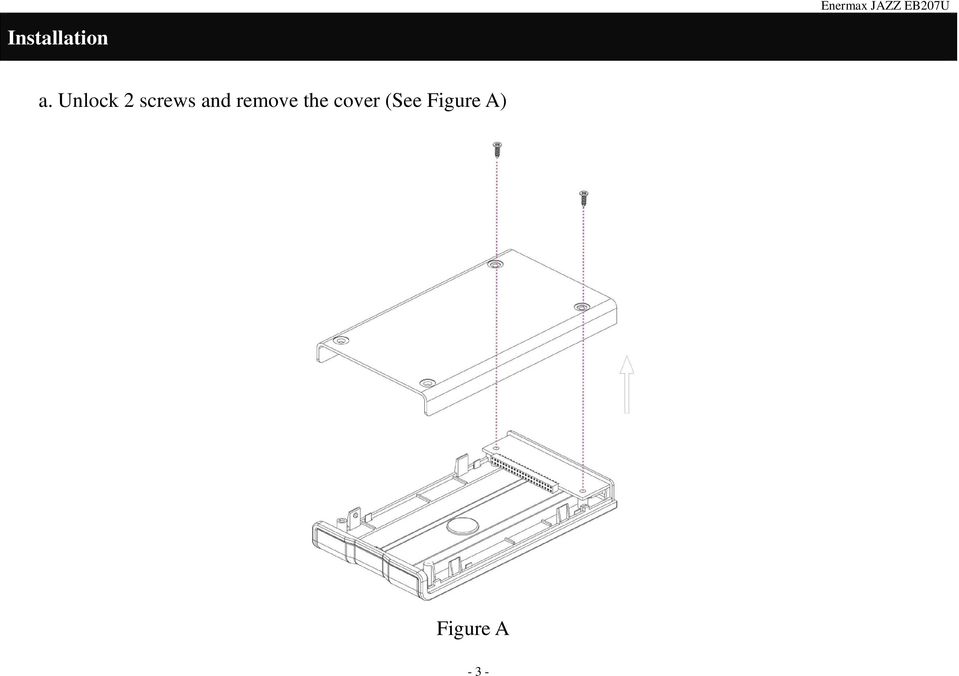 Enermax JAZZ EB207U

Installation

a. Unlock 2 screws and remove the cover (See Figure A)

Figure A

- 3 -